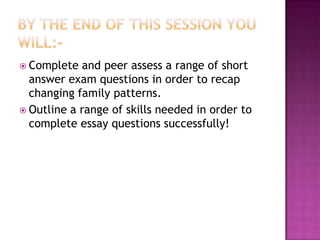 BY THE END OF THIS SESSION YOU WILL:-

Complete and peer assess a range of short answer exam questions in order to recap changing family patterns.

Outline a range of skills needed in order to complete essay questions successfully!